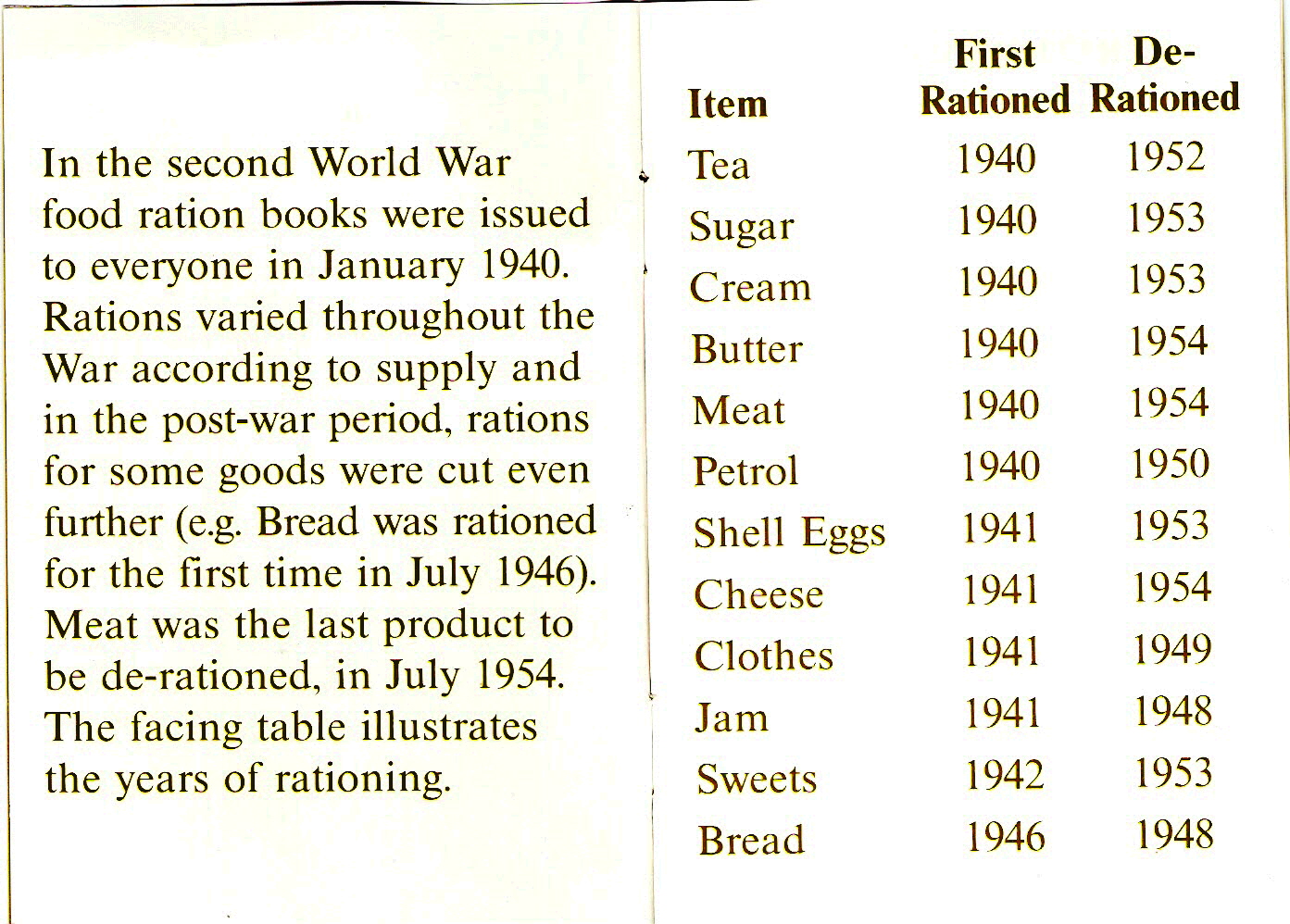 In the second World War food ration books were issued to everyone in January 1940. Rations varied throughout the War according to supply and in the post-war period, rations for some goods were cut even further (e.g. Bread was rationed for the first time in July 1946). Meat was the last product to be de-rationed, in July 1954. The facing table illustrates the years of rationing.

| Item | First Rationed | De-Rationed |
|---|---|---|
| Tea | 1940 | 1952 |
| Sugar | 1940 | 1953 |
| Cream | 1940 | 1953 |
| Butter | 1940 | 1954 |
| Meat | 1940 | 1954 |
| Petrol | 1940 | 1950 |
| Shell Eggs | 1941 | 1953 |
| Cheese | 1941 | 1954 |
| Clothes | 1941 | 1949 |
| Jam | 1941 | 1948 |
| Sweets | 1942 | 1953 |
| Bread | 1946 | 1948 |